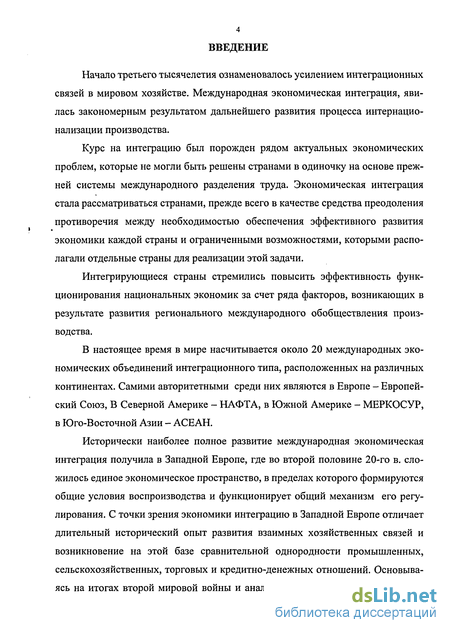 4

ВВЕДЕНИЕ

Начало третьего тысячелетия ознаменовалось усилением интеграционных связей в мировом хозяйстве. Международная экономическая интеграция, явилась закономерным результатом дальнейшего развития процесса интернационализации производства.

Курс на интеграцию был порожден рядом актуальных экономических проблем, которые не могли быть решены странами в одиночку на основе прежней системы международного разделения труда. Экономическая интеграция стала рассматриваться странами, прежде всего в качестве средства преодоления противоречия между необходимостью обеспечения эффективного развития экономики каждой страны и ограниченными возможностями, которыми располагали отдельные страны для реализации этой задачи.

Интегрирующиеся страны стремились повысить эффективность функционирования национальных экономик за счет ряда факторов, возникающих в результате развития регионального международного обобществления производства.

В настоящее время в мире насчитывается около 20 международных экономических объединений интеграционного типа, расположенных на различных континентах. Самими авторитетными среди них являются в Европе – Европейский Союз, В Северной Америке – НАФТА, в Южной Америке – МЕРКОСУР, в Юго-Восточной Азии – АСЕАН.

Исторически наиболее полное развитие международная экономическая интеграция получила в Западной Европе, где во второй половине 20-го в. сложилось единое экономическое пространство, в пределах которого формируются общие условия воспроизводства и функционирует общий механизм его регулирования. С точки зрения экономики интеграцию в Западной Европе отличает длительный исторический опыт развития взаимных хозяйственных связей и возникновение на этой базе сравнительной однородности промышленных, сельскохозяйственных, торговых и кредитно-денежных отношений. Основываясь на итогах второй мировой войны и анал

dsLib.net
библиотека диссертаций